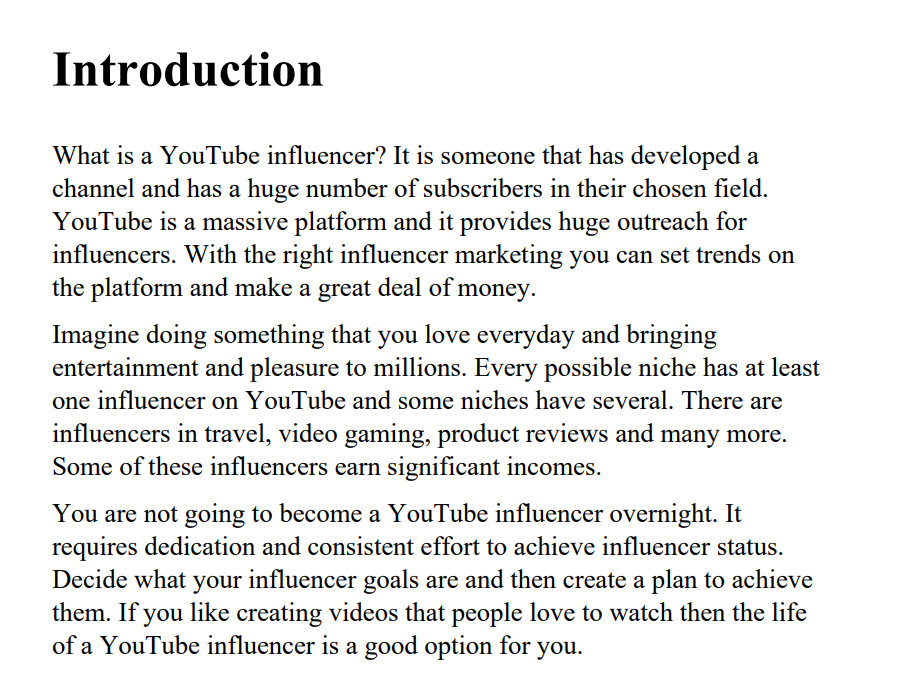 Introduction

What is a YouTube influencer? It is someone that has developed a channel and has a huge number of subscribers in their chosen field. YouTube is a massive platform and it provides huge outreach for influencers. With the right influencer marketing you can set trends on the platform and make a great deal of money.

Imagine doing something that you love everyday and bringing entertainment and pleasure to millions. Every possible niche has at least one influencer on YouTube and some niches have several. There are influencers in travel, video gaming, product reviews and many more. Some of these influencers earn significant incomes.

You are not going to become a YouTube influencer overnight. It requires dedication and consistent effort to achieve influencer status. Decide what your influencer goals are and then create a plan to achieve them. If you like creating videos that people love to watch then the life of a YouTube influencer is a good option for you.